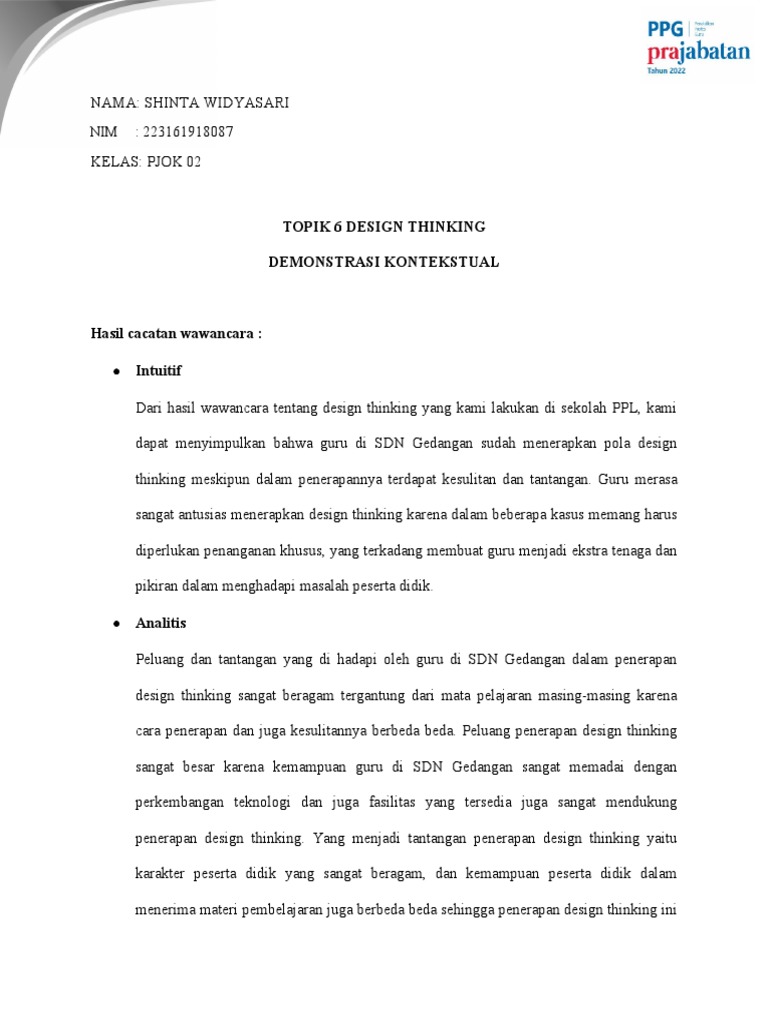 PPG prajabatan Tahun 2022

NAMA: SHINTA WIDYASARI

NIM : 223161918087

KELAS: PJOK 02

TOPIK 6 DESIGN THINKING

DEMONSTRASI KONTEKSTUAL

Hasil cacatan wawancara :

• Intuitif

Dari hasil wawancara tentang design thinking yang kami lakukan di sekolah PPL, kami dapat menyimpulkan bahwa guru di SDN Gedangan sudah menerapkan pola design thinking meskipun dalam penerapannya terdapat kesulitan dan tantangan. Guru merasa sangat antusias menerapkan design thinking karena dalam beberapa kasus memang harus diperlukan penanganan khusus, yang terkadang membuat guru menjadi ekstra tenaga dan pikiran dalam menghadapi masalah peserta didik.

• Analitis

Peluang dan tantangan yang di hadapi oleh guru di SDN Gedangan dalam penerapan design thinking sangat beragam tergantung dari mata pelajaran masing-masing karena cara penerapan dan juga kesulitannya berbeda beda. Peluang penerapan design thinking sangat besar karena kemampuan guru di SDN Gedangan sangat memadai dengan perkembangan teknologi dan juga fasilitas yang tersedia juga sangat mendukung penerapan design thinking. Yang menjadi tantangan penerapan design thinking yaitu karakter peserta didik yang sangat beragam, dan kemampuan peserta didik dalam menerima materi pembelajaran juga berbeda beda sehingga penerapan design thinking ini